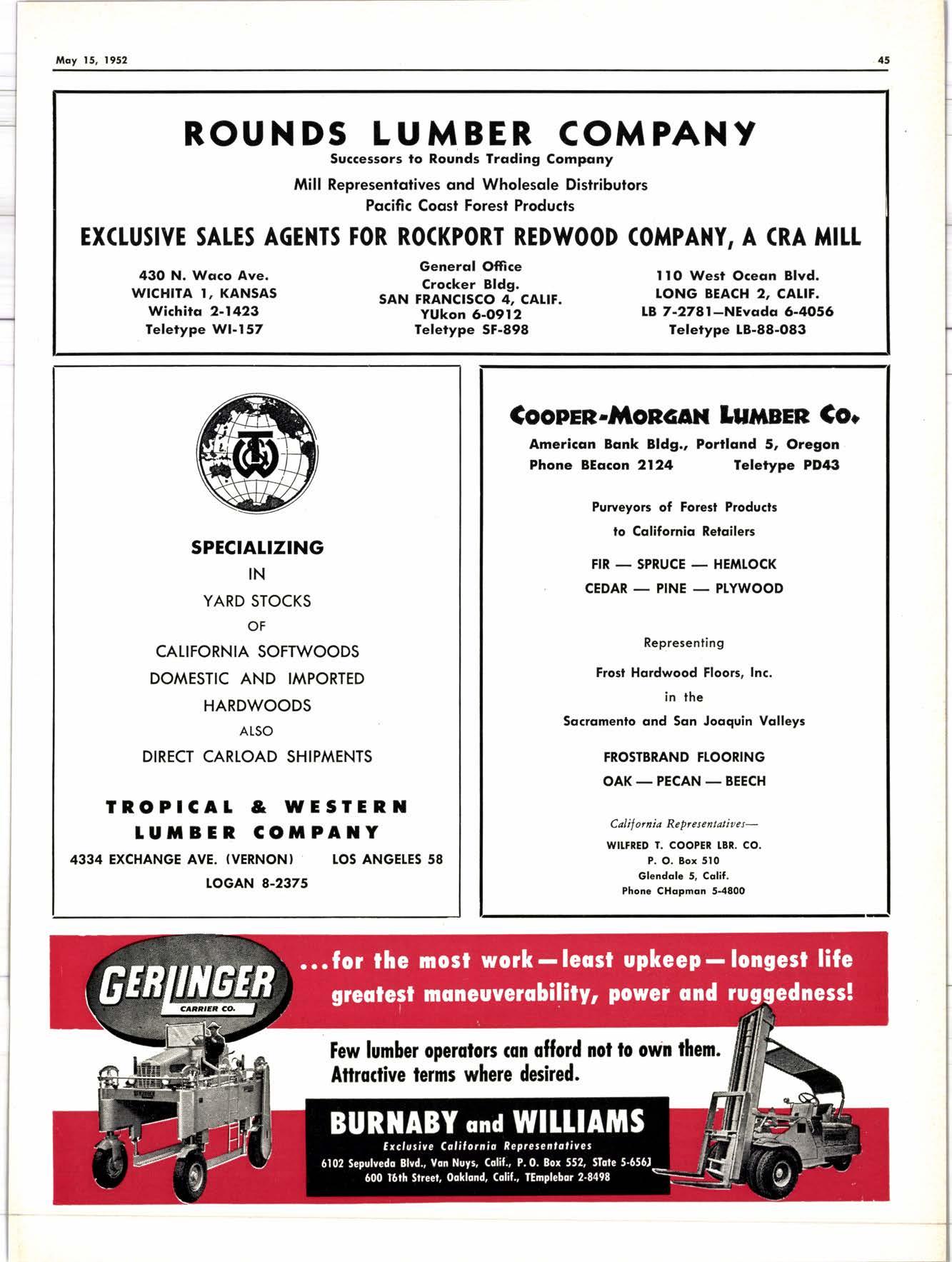 May 15, 1952

45

ROUNDS LUMBER COMPANY
Successors to Rounds Trading Company
Mill Representatives and Wholesale Distributors
Pacific Coast Forest Products

EXCLUSIVE SALES AGENTS FOR ROCKPORT REDWOOD COMPANY, A CRA MILL

430 N. Waco Ave.
WICHITA 1, KANSAS
Wichita 2-1423
Teletype WI-157

General Office
Crocker Bldg.
SAN FRANCISCO 4, CALIF.
YUkon 6-0912
Teletype SF-898

110 West Ocean Blvd.
LONG BEACH 2, CALIF.
LB 7-2781—NEvada 6-4056
Teletype LB-88-083

SPECIALIZING
IN
YARD STOCKS
OF
CALIFORNIA SOFTWOODS
DOMESTIC AND IMPORTED
HARDWOODS
ALSO
DIRECT CARLOAD SHIPMENTS

TROPICAL & WESTERN
LUMBER COMPANY
4334 EXCHANGE AVE. (VERNON) LOS ANGELES 58
LOGAN 8-2375

COOPER-MORGAN LUMBER CO.
American Bank Bldg., Portland 5, Oregon
Phone BEacon 2124 Teletype PD43

Purveyors of Forest Products
to California Retailers

FIR — SPRUCE — HEMLOCK
CEDAR — PINE — PLYWOOD

Representing
Frost Hardwood Floors, Inc.
in the
Sacramento and San Joaquin Valleys

FROSTBRAND FLOORING
OAK — PECAN — BEECH

California Representatives—
WILFRED T. COOPER LBR. CO.
P. O. Box 510
Glendale 5, Calif.
Phone CHapman 5-4800

GERLINGER
CARRIER CO.

...for the most work—least upkeep—longest life
greatest maneuverability, power and ruggedness!

Few lumber operators can afford not to own them.
Attractive terms where desired.

BURNABY and WILLIAMS
Exclusive California Representatives
6102 Sepulveda Blvd., Van Nuys, Calif., P. O. Box 552, STate 5-6561
600 16th Street, Oakland, Calif., TEmplebar 2-8498